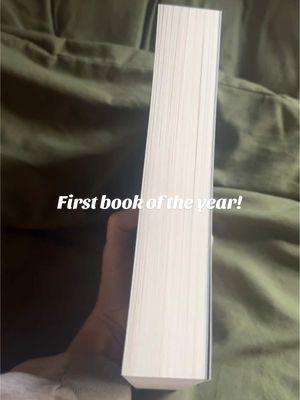 First book of the year!